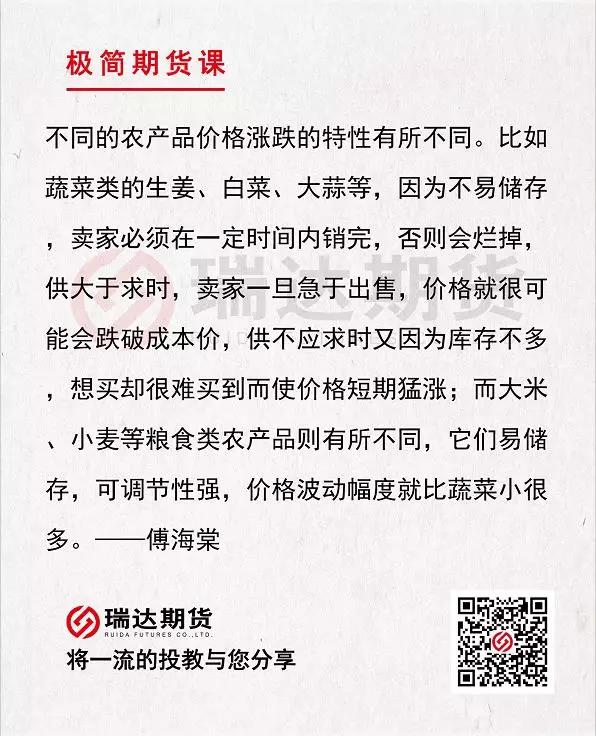 极简期货课

不同的农产品价格涨跌的特性有所不同。比如蔬菜类的生姜、白菜、大蒜等，因为不易储存，卖家必须在一定时间内销完，否则会烂掉，供大于求时，卖家一旦急于出售，价格就很可能会跌破成本价，供不应求时又因为库存不多，想买却很难买到而使价格短期猛涨；而大米、小麦等粮食类农产品则有所不同，它们易储存，可调节性强，价格波动幅度就比蔬菜小很多。——傅海棠

瑞达期货
RUIDA FUTURES CO.,LTD.
将一流的投教与您分享

瑞达期货